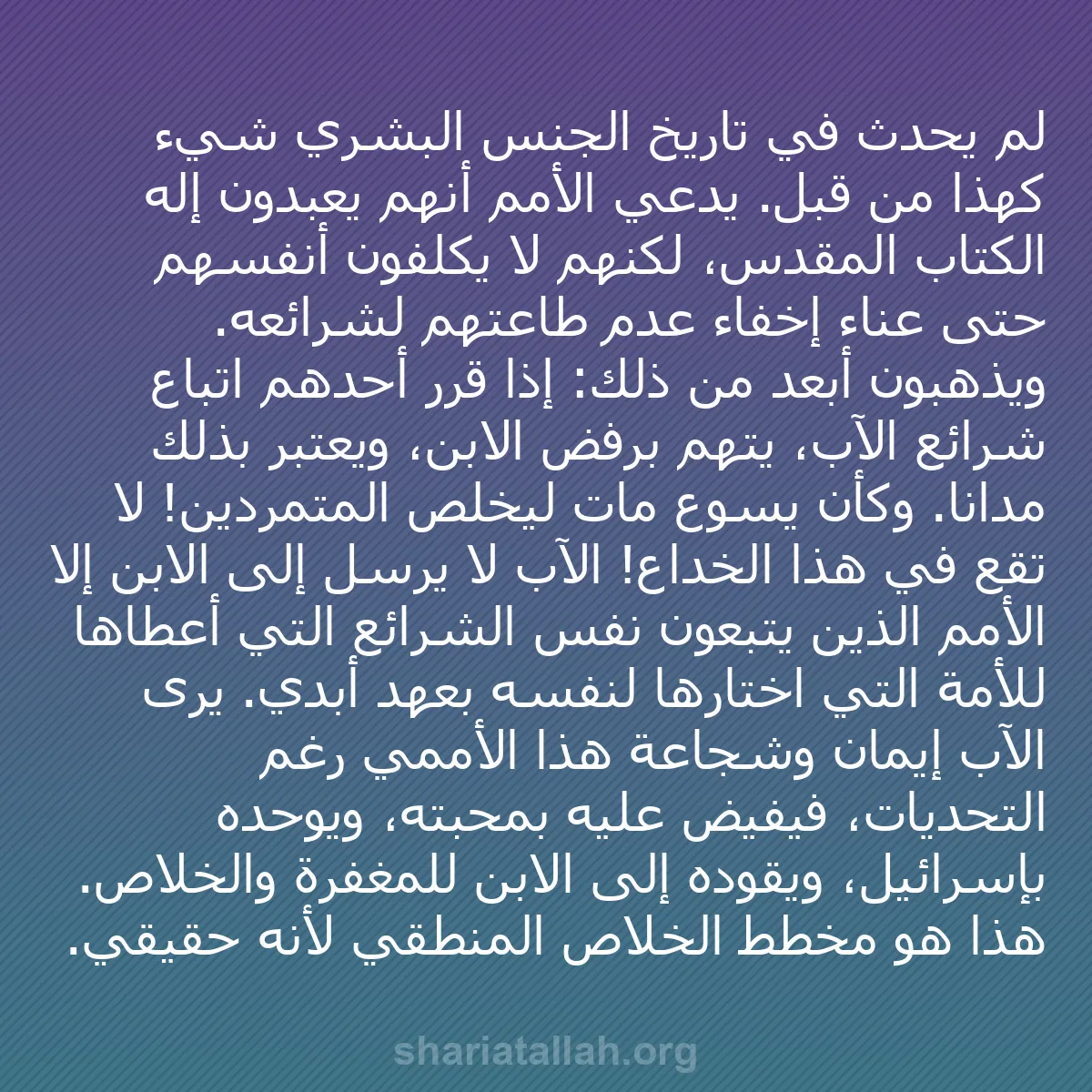 لم يحدث في تاريخ الجنس البشري شيء كهذا من قبل. يدعي الأمم أنهم يعبدون إله الكتاب المقدس، لكنهم لا يكلفون أنفسهم حتى عناء إخفاء عدم طاعتهم لشرائعه. ويذهبون أبعد من ذلك: إذا قرر أحدهم اتباع شرائع الآب، يتهم برفض الابن، ويعتبر بذلك مدانا. وكأن يسوع مات ليخلص المتمردين! لا تقع في هذا الخداع! الآب لا يرسل إلى الابن إلا الأمم الذين يتبعون نفس الشرائع التي أعطاها للأمة التي اختارها لنفسه بعهد أبدي. يرى الآب إيمان وشجاعة هذا الأممي رغم التحديات، فيفيض عليه بمحبته، ويوحده بإسرائيل، ويقوده إلى الابن للمغفرة والخلاص. هذا هو مخطط الخلاص المنطقي لأنه حقيقي.

shariatallah.org